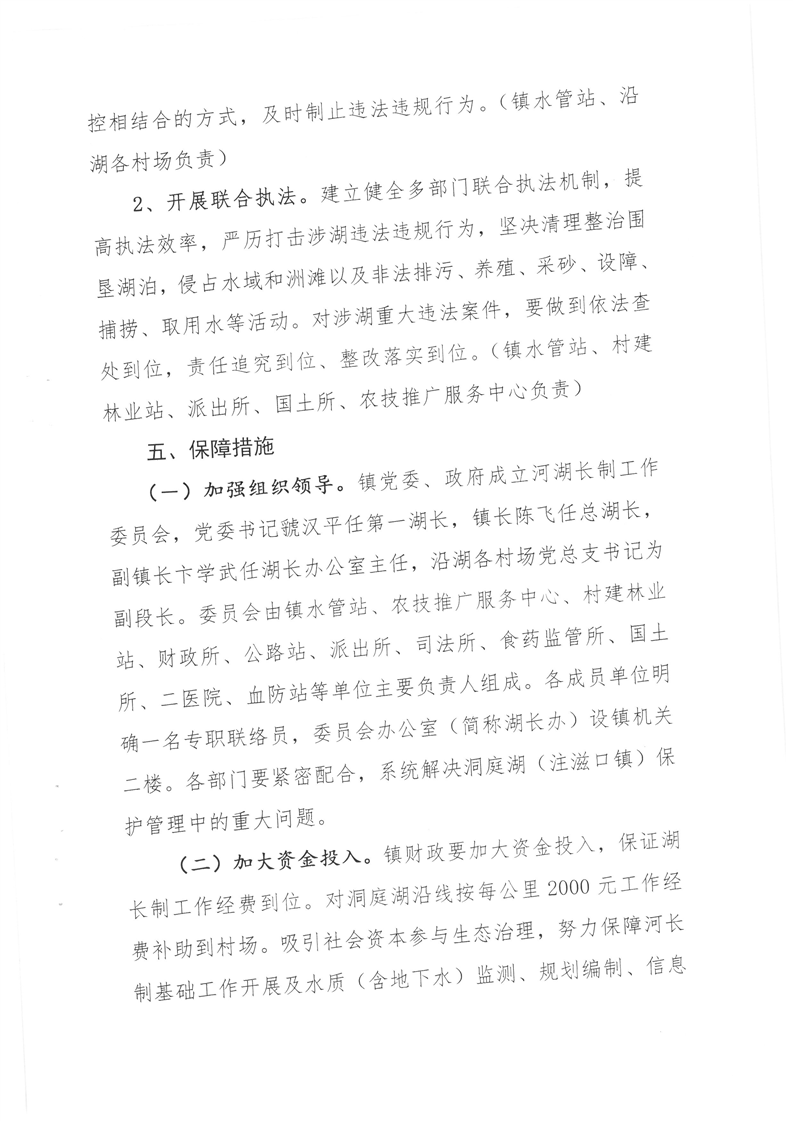 控相结合的方式，及时制止违法违规行为。（镇水管站、沿湖各村场负责）

2、开展联合执法。建立健全多部门联合执法机制，提高执法效率，严厉打击涉湖违法违规行为，坚决清理整治围垦湖泊，侵占水域和洲滩以及非法排污、养殖、采砂、设障、捕捞、取用水等活动。对涉湖重大违法案件，要做到依法查处到位，责任追究到位、整改落实到位。（镇水管站、村建林业站、派出所、国土所、农技推广服务中心负责）

五、保障措施

（一）加强组织领导。镇党委、政府成立河湖长制工作委员会，党委书记虢汉平任第一湖长，镇长陈飞任总湖长，副镇长卞学武任湖长办公室主任，沿湖各村场党总支书记为副段长。委员会由镇水管站、农技推广服务中心、村建林业站、财政所、公路站、派出所、司法所、食药监管所、国土所、二医院、血防站等单位主要负责人组成。各成员单位明确一名专职联络员，委员会办公室（简称湖长办）设镇机关二楼。各部门要紧密配合，系统解决洞庭湖（注滋口镇）保护管理中的重大问题。

（二）加大资金投入。镇财政要加大资金投入，保证湖长制工作经费到位。对洞庭湖沿线按每公里2000元工作经费补助到村场。吸引社会资本参与生态治理，努力保障河长制基础工作开展及水质（含地下水）监测、规划编制、信息